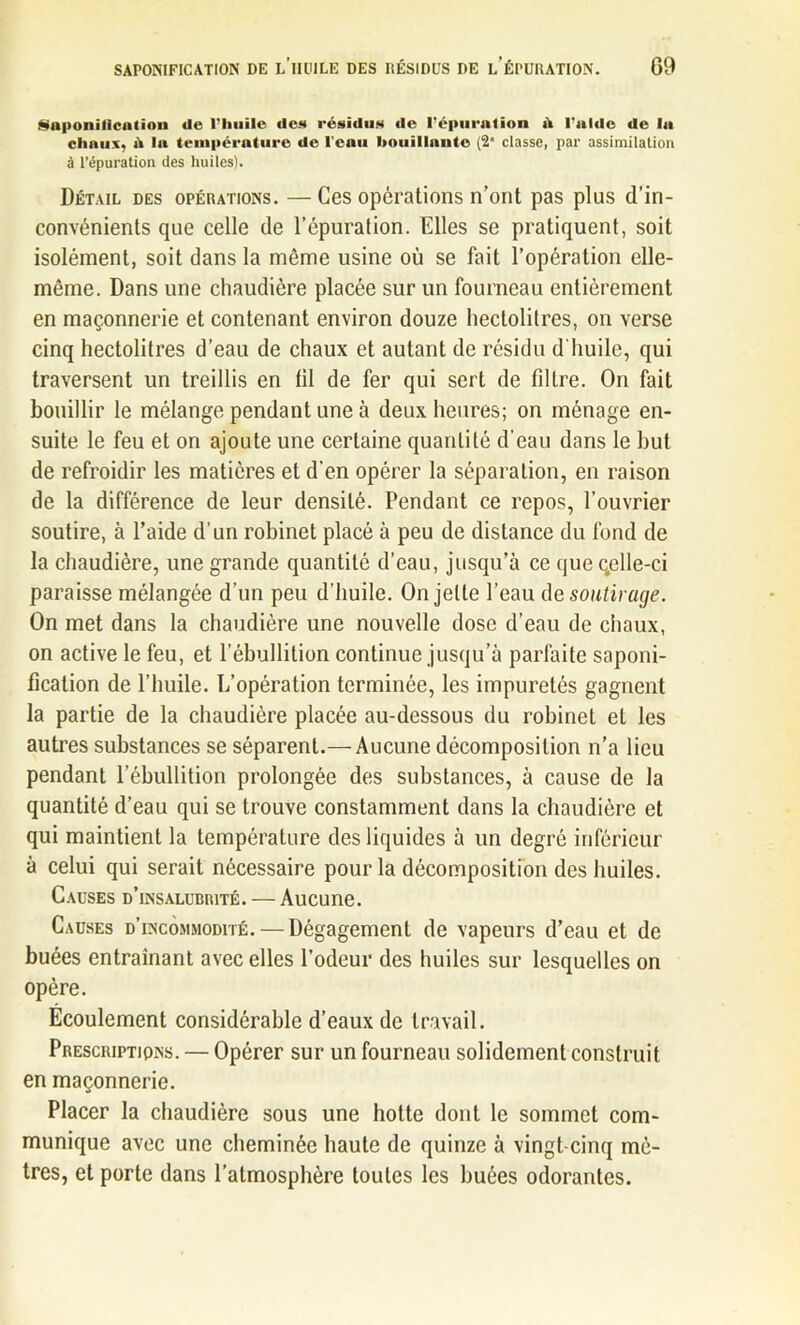 SAPONIFICATION DE L'HUILE DES RÉSIDUS DE L'ÉPURATION. 69

Saponification de l'huile des résidus de l'épuration à l'aide de la chaux, à la température de l'eau bouillante (2e classe, par assimilation à l'épuration des huiles).

Détail des opérations. — Ces opérations n'ont pas plus d'inconvénients que celle de l'épuration. Elles se pratiquent, soit isolément, soit dans la même usine où se fait l'opération elle-même. Dans une chaudière placée sur un fourneau entièrement en maçonnerie et contenant environ douze hectolitres, on verse cinq hectolitres d'eau de chaux et autant de résidu d'huile, qui traversent un treillis en fil de fer qui sert de filtre. On fait bouillir le mélange pendant une à deux heures; on ménage ensuite le feu et on ajoute une certaine quantité d'eau dans le but de refroidir les matières et d'en opérer la séparation, en raison de la différence de leur densité. Pendant ce repos, l'ouvrier soutire, à l'aide d'un robinet placé à peu de distance du fond de la chaudière, une grande quantité d'eau, jusqu'à ce que celle-ci paraisse mélangée d'un peu d'huile. On jette l'eau de soutirage. On met dans la chaudière une nouvelle dose d'eau de chaux, on active le feu, et l'ébullition continue jusqu'à parfaite saponification de l'huile. L'opération terminée, les impuretés gagnent la partie de la chaudière placée au-dessous du robinet et les autres substances se séparent.— Aucune décomposition n'a lieu pendant l'ébullition prolongée des substances, à cause de la quantité d'eau qui se trouve constamment dans la chaudière et qui maintient la température des liquides à un degré inférieur à celui qui serait nécessaire pour la décomposition des huiles.

Causes d'insalubrité. — Aucune.

Causes d'incommodité. — Dégagement de vapeurs d'eau et de buées entraînant avec elles l'odeur des huiles sur lesquelles on opère.

Écoulement considérable d'eaux de travail.

Prescriptions. — Opérer sur un fourneau solidement construit en maçonnerie.

Placer la chaudière sous une hotte dont le sommet communique avec une cheminée haute de quinze à vingt-cinq mètres, et porte dans l'atmosphère toutes les buées odorantes.